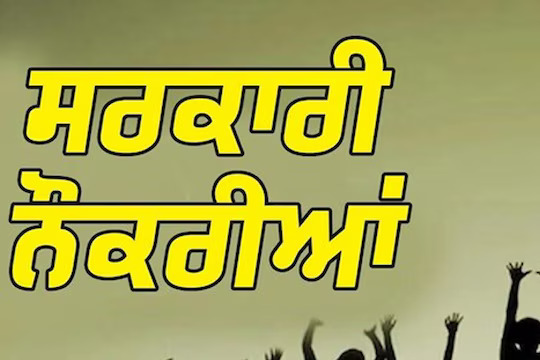 ਸਰਕਾਰੀ
ਨੌਕਰੀਆਂ